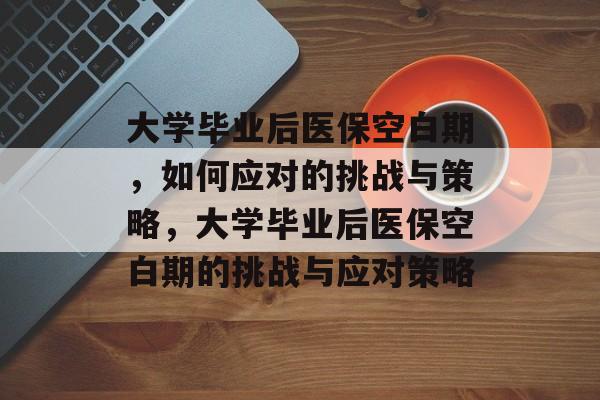 大学毕业后医保空白期，如何应对的挑战与策略，大学毕业后医保空白期的挑战与应对策略